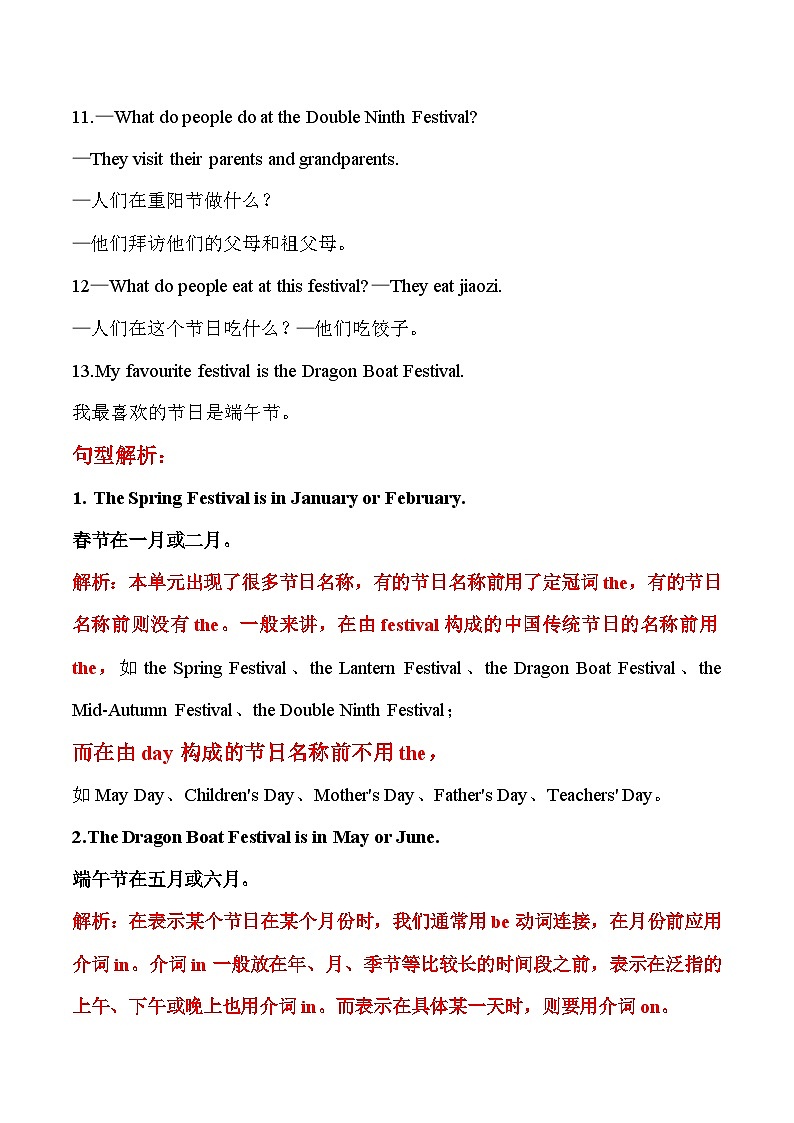 11.—What do people do at the Double Ninth Festival?

—They visit their parents and grandparents.

—人们在重阳节做什么？

—他们拜访他们的父母和祖父母。

12—What do people eat at this festival?—They eat jiaozi.

—人们在这个节日吃什么？—他们吃饺子。

13.My favourite festival is the Dragon Boat Festival.

我最喜欢的节日是端午节。

句型解析：

1. The Spring Festival is in January or February.

春节在一月或二月。

解析：本单元出现了很多节日名称，有的节日名称前用了定冠词 the，有的节日名称前则没有 the。一般来讲，在由 festival 构成的中国传统节日的名称前用 the，如 the Spring Festival、the Lantern Festival、the Dragon Boat Festival、the Mid-Autumn Festival、the Double Ninth Festival；

而在由 day 构成的节日名称前不用 the，

如 May Day、Children's Day、Mother's Day、Father's Day、Teachers' Day。

2.The Dragon Boat Festival is in May or June.

端午节在五月或六月。

解析：在表示某个节日在某个月份时，我们通常用 be 动词连接，在月份前应用介词 in。介词 in 一般放在年、月、季节等比较长的时间段之前，表示在泛指的上午、下午或晚上也用介词 in。而表示在具体某一天时，则要用介词 on。